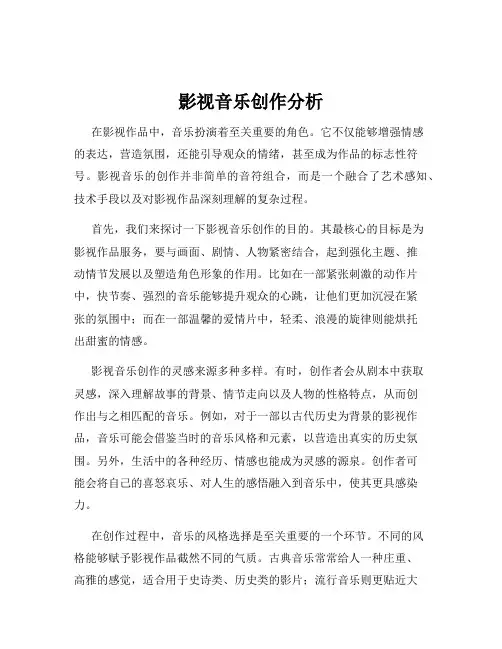 影视音乐创作分析

在影视作品中，音乐扮演着至关重要的角色。它不仅能够增强情感的表达，营造氛围，还能引导观众的情绪，甚至成为作品的标志性符号。影视音乐的创作并非简单的音符组合，而是一个融合了艺术感知、技术手段以及对影视作品深刻理解的复杂过程。

首先，我们来探讨一下影视音乐创作的目的。其最核心的目标是为影视作品服务，要与画面、剧情、人物紧密结合，起到强化主题、推动情节发展以及塑造角色形象的作用。比如在一部紧张刺激的动作片中，快节奏、强烈的音乐能够提升观众的心跳，让他们更加沉浸在紧张的氛围中；而在一部温馨的爱情片中，轻柔、浪漫的旋律则能烘托出甜蜜的情感。

影视音乐创作的灵感来源多种多样。有时，创作者会从剧本中获取灵感，深入理解故事的背景、情节走向以及人物的性格特点，从而创作出与之相匹配的音乐。例如，对于一部以古代历史为背景的影视作品，音乐可能会借鉴当时的音乐风格和元素，以营造出真实的历史氛围。另外，生活中的各种经历、情感也能成为灵感的源泉。创作者可能会将自己的喜怒哀乐、对人生的感悟融入到音乐中，使其更具感染力。

在创作过程中，音乐的风格选择是至关重要的一个环节。不同的风格能够赋予影视作品截然不同的气质。古典音乐常常给人一种庄重、高雅的感觉，适合用于史诗类、历史类的影片；流行音乐则更贴近大